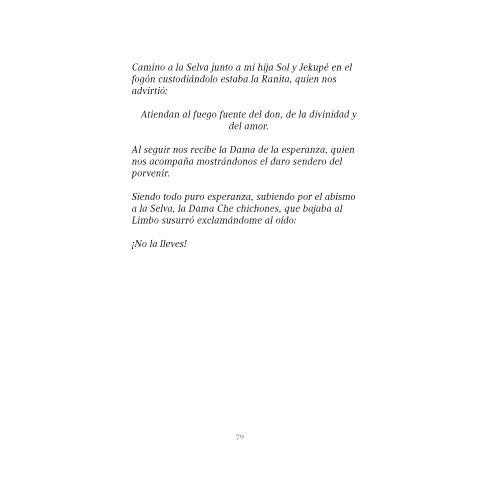 Camino a la Selva junto a mi hija Sol y Jekupé en el fogón custodiándolo estaba la Ranita, quien nos advirtió:

Atiendan al fuego fuente del don, de la divinidad y del amor.

Al seguir nos recibe la Dama de la esperanza, quien nos acompaña mostrándonos el duro sendero del porvenir.

Siendo todo puro esperanza, subiendo por el abismo a la Selva, la Dama Che chichones, que bajaba al Limbo susurró exclamándome al oído:

¡No la lleves!

79